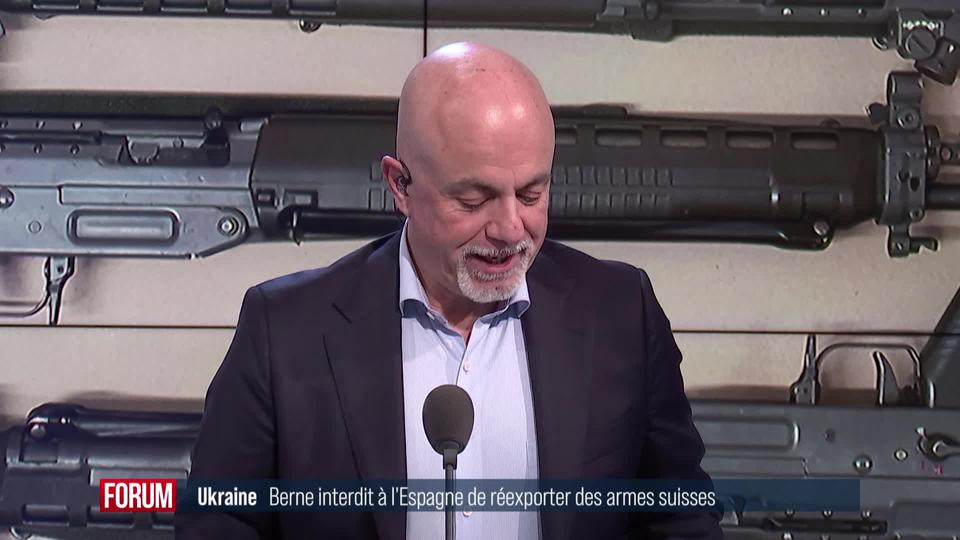 FORUM Ukraine Berne interdit à l'Espagne de réexporter des armes suisses